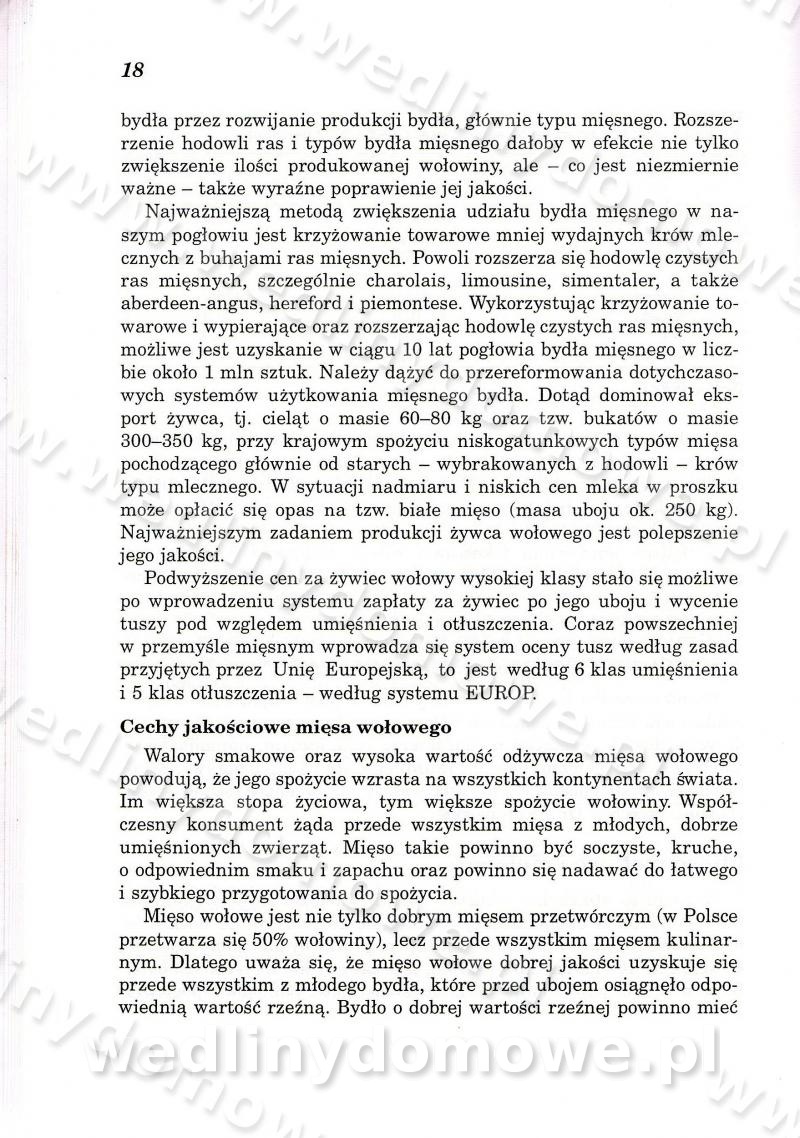 18

bydła przez rozwijanie produkcji bydła, głównie typu mięsnego. Rozszerzenie hodowli ras i typów bydła mięsnego dałoby w efekcie nie tylko zwiększenie ilości produkowanej wołowiny, ale – co jest niezmiernie ważne – także wyraźne poprawienie jej jakości.

Najważniejszą metodą zwiększenia udziału bydła mięsnego w naszym pogłowiu jest krzyżowanie towarowe mniej wydajnych krów mlecznych z buhajami ras mięsnych. Powoli rozszerza się hodowlę czystych ras mięsnych, szczególnie charolais, limousine, simentaler, a także aberdeen-angus, hereford i piemontese. Wykorzystując krzyżowanie towarowe i wypierające oraz rozszerzając hodowlę czystych ras mięsnych, możliwe jest uzyskanie w ciągu 10 lat pogłowia bydła mięsnego w liczbie około 1 mln sztuk. Należy dążyć do przereformowania dotychczasowych systemów użytkowania mięsnego bydła. Dotąd dominował eksport żywca, tj. cieląt o masie 60–80 kg oraz tzw. bukatów o masie 300–350 kg, przy krajowym spożyciu niskogatunkowych typów mięsa pochodzącego głównie od starych – wybrakowanych z hodowli – krów typu mlecznego. W sytuacji nadmiaru i niskich cen mleka w proszku może opłacić się opas na tzw. białe mięso (masa uboju ok. 250 kg). Najważniejszym zadaniem produkcji żywca wołowego jest polepszenie jego jakości.

Podwyższenie cen za żywiec wołowy wysokiej klasy stało się możliwe po wprowadzeniu systemu zapłaty za żywiec po jego uboju i wycenie tuszy pod względem umięśnienia i otłuszczenia. Coraz powszechniej w przemyśle mięsnym wprowadza się system oceny tusz według zasad przyjętych przez Unię Europejską, to jest według 6 klas umięśnienia i 5 klas otłuszczenia – według systemu EUROP.

Cechy jakościowe mięsa wołowego

Walory smakowe oraz wysoka wartość odżywcza mięsa wołowego powodują, że jego spożycie wzrasta na wszystkich kontynentach świata. Im większa stopa życiowa, tym większe spożycie wołowiny. Współczesny konsument żąda przede wszystkim mięsa z młodych, dobrze umięśnionych zwierząt. Mięso takie powinno być soczyste, kruche, o odpowiednim smaku i zapachu oraz powinno się nadawać do łatwego i szybkiego przygotowania do spożycia.

Mięso wołowe jest nie tylko dobrym mięsem przetwórczym (w Polsce przetwarza się 50% wołowiny), lecz przede wszystkim mięsem kulinarnym. Dlatego uważa się, że mięso wołowe dobrej jakości uzyskuje się przede wszystkim z młodego bydła, które przed ubojem osiągnęło odpowiednią wartość rzeźną. Bydło o dobrej wartości rzeźnej powinno mieć

wedlinydomowe.pl